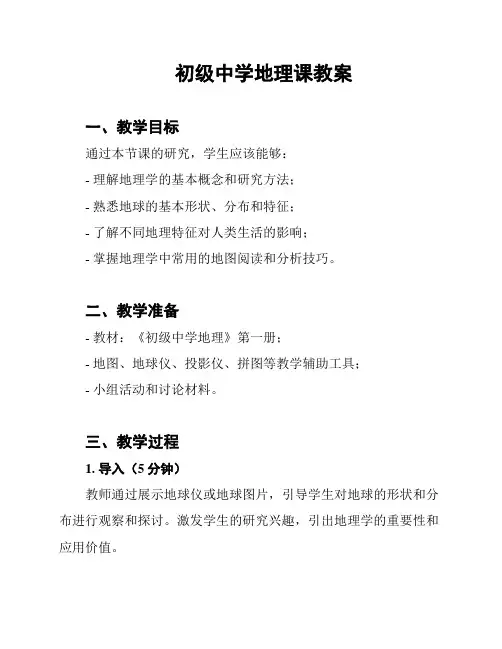 初级中学地理课教案

一、教学目标

通过本节课的研究，学生应该能够：

- 理解地理学的基本概念和研究方法；

- 熟悉地球的基本形状、分布和特征；

- 了解不同地理特征对人类生活的影响；

- 掌握地理学中常用的地图阅读和分析技巧。

二、教学准备

- 教材：《初级中学地理》第一册；

- 地图、地球仪、投影仪、拼图等教学辅助工具；

- 小组活动和讨论材料。

三、教学过程

1. 导入（5 分钟）

教师通过展示地球仪或地球图片，引导学生对地球的形状和分布进行观察和探讨。激发学生的研究兴趣，引出地理学的重要性和应用价值。